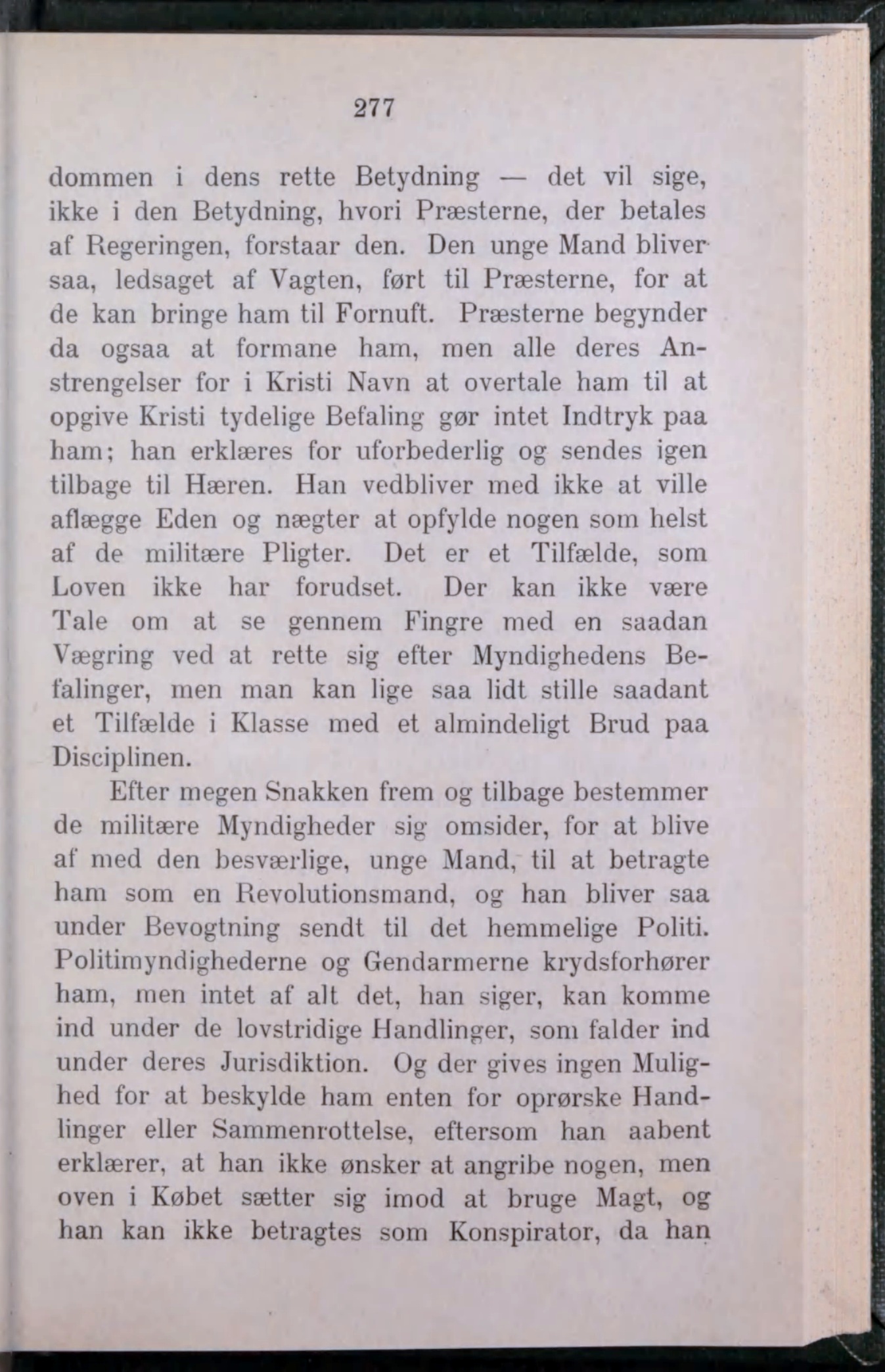 277

dommen i dens rette Betydning — det vil sige, ikke i den Betydning, hvori Præsterne, der betales af Regeringen, forstaar den. Den unge Mand bliver saa, ledsaget af Vagten, ført til Præsterne, for at de kan bringe ham til Fornuft. Præsterne begynder da ogsaa at formane ham, men alle deres Anstrengelser for i Kristi Navn at overtale ham til at opgive Kristi tydelige Befaling gør intet Indtryk paa ham; han erklæres for uforbederlig og sendes igen tilbage til Hæren. Han vedbliver med ikke at ville aflægge Eden og nægter at opfylde nogen som helst af de militære Pligter. Det er et Tilfælde, som Loven ikke har forudset. Der kan ikke være Tale om at se gennem Fingre med en saadan Vægring ved at rette sig efter Myndighedens Befalinger, men man kan lige saa lidt stille saadant et Tilfælde i Klasse med et almindeligt Brud paa Disciplinen.

Efter megen Snakken frem og tilbage bestemmer de militære Myndigheder sig omsider, for at blive af med den besværlige, unge Mand, til at betragte ham som en Revolutionsmand, og han bliver saa under Bevogtning sendt til det hemmelige Politi. Politimyndighederne og Gendarmerne krydsforhører ham, men intet af alt det, han siger, kan komme ind under de lovstridige Handlinger, som falder ind under deres Jurisdiktion. Og der gives ingen Mulighed for at beskylde ham enten for oprørske Handlinger eller Sammenrottelse, eftersom han aabent erklærer, at han ikke ønsker at angribe nogen, men oven i Købet sætter sig imod at bruge Magt, og han kan ikke betragtes som Konspirator, da han